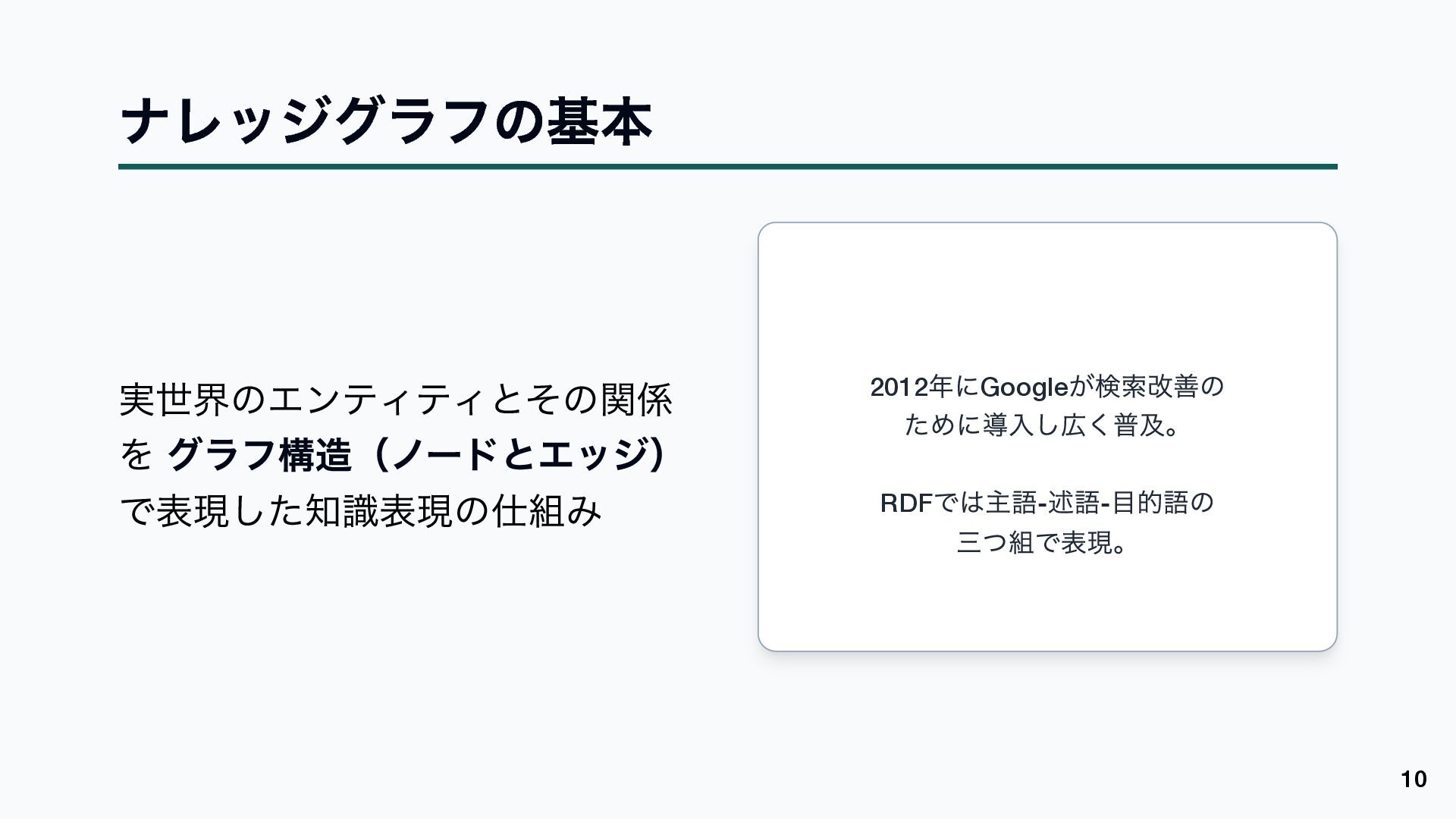 ナレッジグラフの基本

実世界のエンティティとその関係を グラフ構造（ノードとエッジ）で表現した知識表現の仕組み

2012年にGoogleが検索改善のために導入し広く普及。

RDFでは主語-述語-目的語の三つ組で表現。

10